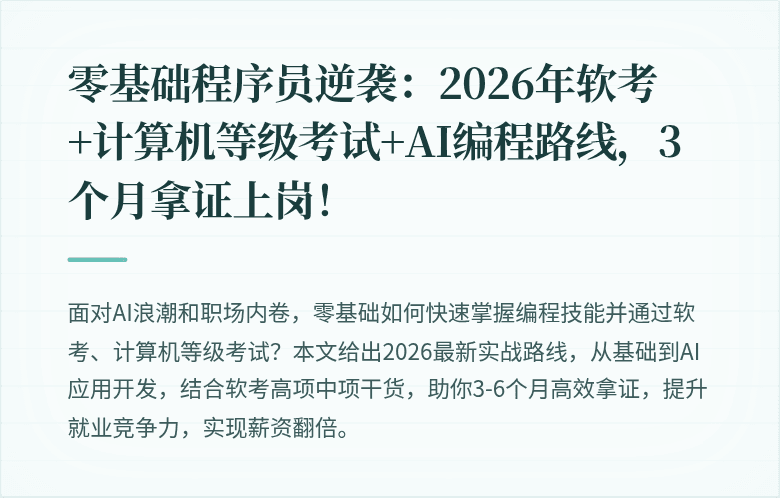 零基础程序员逆袭：2026年软考+计算机等级考试+AI编程路线，3个月拿证上岗！

面对AI浪潮和职场内卷，零基础如何快速掌握编程技能并通过软考、计算机等级考试？本文给出2026最新实战路线，从基础到AI应用开发，结合软考高项中项干货，助你3-6个月高效拿证，提升就业竞争力，实现薪资翻倍。